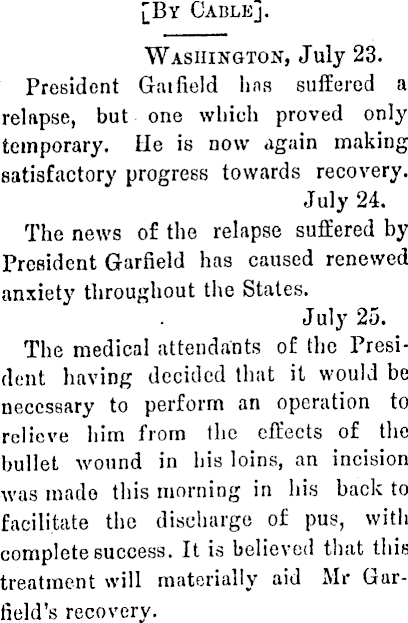 [By Cable].

Washington, July 23.

President Garfield has suffered a relapse, but one which proved only temporary. He is now again making satisfactory progress towards recovery.

July 24.

The news of the relapse suffered by President Garfield has caused renewed anxiety throughout the States.

July 25.

The medical attendants of the President having decided that it would be necessary to perform an operation to relieve him from the effects of the bullet wound in his loins, an incision was made this morning in his back to facilitate the discharge of pus, with complete success. It is believed that this treatment will materially aid Mr Garfield's recovery.